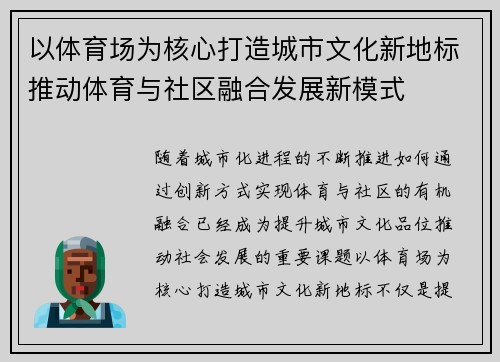 以体育场为核心打造城市文化新地标推动体育与社区融合发展新模式

随着城市化进程的不断推进如何通过创新方式实现体育与社区的有机融合已经成为提升城市文化品位推动社会发展的重要课题以体育场为核心打造城市文化新地标不仅是提